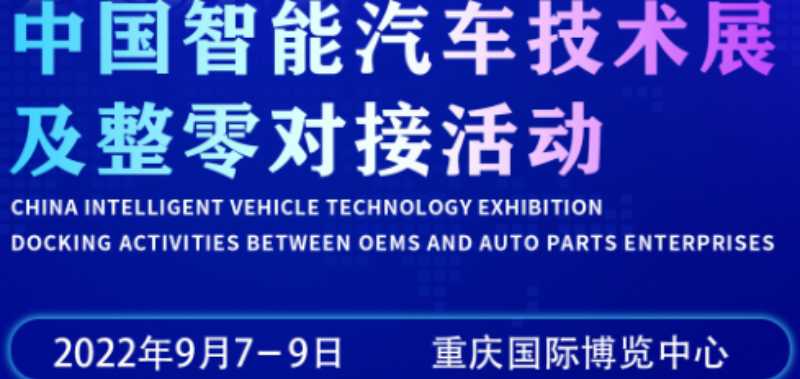 中国智能汽车技术展
及整零对接活动
CHINA INTELLIGENT VEHICLE TECHNOLOGY EXHIBITION
DOCKING ACTIVITIES BETWEEN OEMS AND AUTO PARTS ENTERPRISES

2022年9月7－9日 重庆国际博览中心